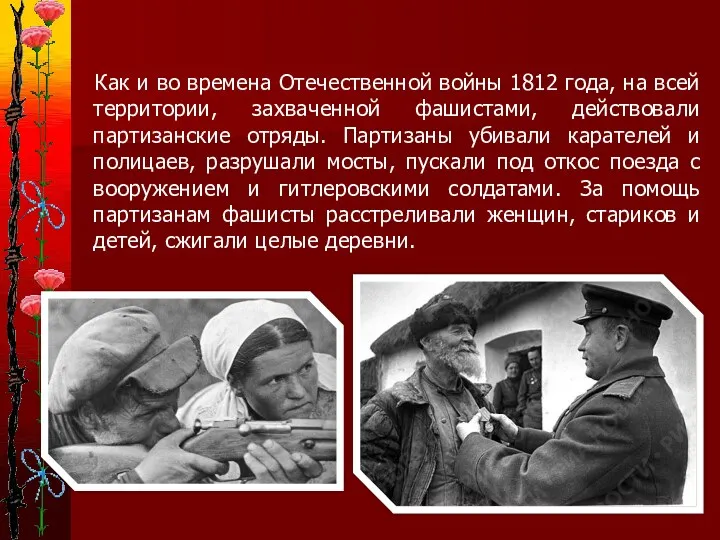 Как и во времена Отечественной войны 1812 года, на всей территории, захваченной фашистами, действовали партизанские отряды. Партизаны убивали карателей и полицаев, разрушали мосты, пускали под откос поезда с вооружением и гитлеровскими солдатами. За помощь партизанам фашисты расстреливали женщин, стариков и детей, сжигали целые деревни.